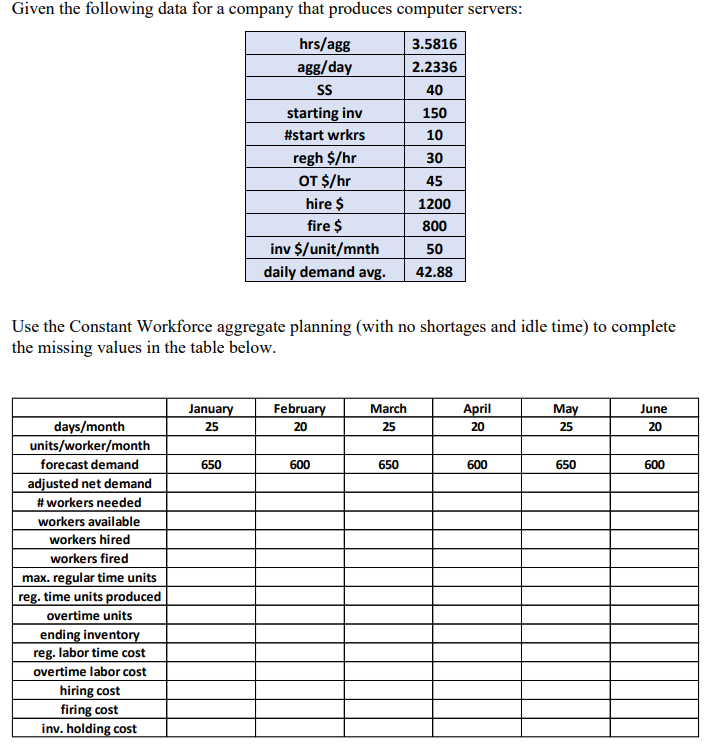 Given the following data for a company that produces computer servers:

| hrs/agg | 3.5816 |
|---|---|
| agg/day | 2.2336 |
| SS | 40 |
| starting inv | 150 |
| #start wrkrs | 10 |
| regh $/hr | 30 |
| OT $/hr | 45 |
| hire $ | 1200 |
| fire $ | 800 |
| inv $/unit/mnth | 50 |
| daily demand avg. | 42.88 |

Use the Constant Workforce aggregate planning (with no shortages and idle time) to complete the missing values in the table below.

| | January | February | March | April | May | June |
|---|---|---|---|---|---|---|
| days/month | 25 | 20 | 25 | 20 | 25 | 20 |
| units/worker/month | | | | | | |
| forecast demand | 650 | 600 | 650 | 600 | 650 | 600 |
| adjusted net demand | | | | | | |
| # workers needed | | | | | | |
| workers available | | | | | | |
| workers hired | | | | | | |
| workers fired | | | | | | |
| max. regular time units | | | | | | |
| reg. time units produced | | | | | | |
| overtime units | | | | | | |
| ending inventory | | | | | | |
| reg. labor time cost | | | | | | |
| overtime labor cost | | | | | | |
| hiring cost | | | | | | |
| firing cost | | | | | | |
| inv. holding cost | | | | | | |